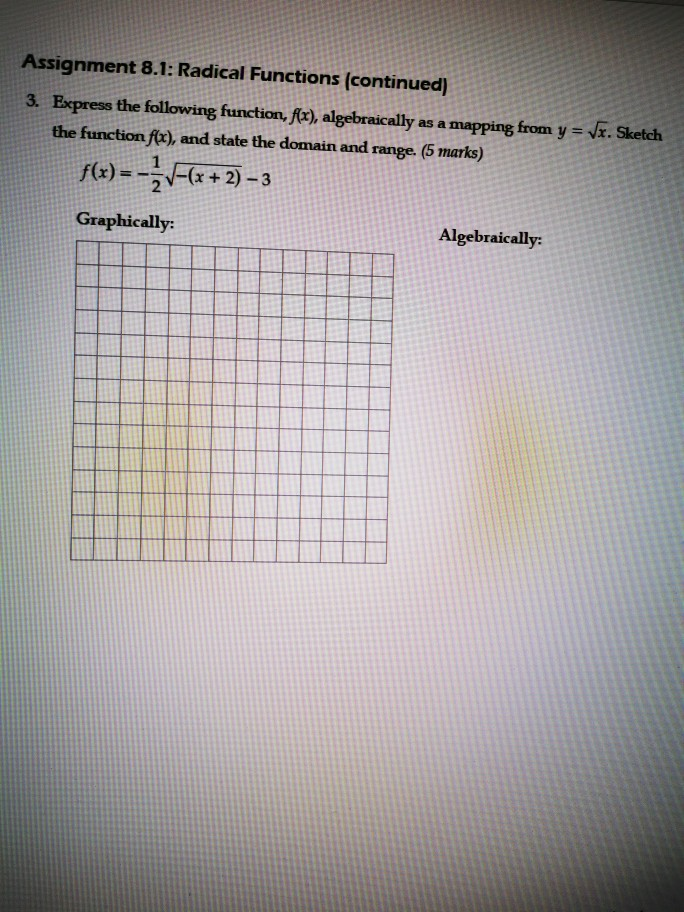 Assignment 8.1: Radical Functions (continued)

3. Express the following function, $f(x)$, algebraically as a mapping from $y = \sqrt{x}$. Sketch the function $f(x)$, and state the domain and range. (5 marks)

$f(x) = -\frac{1}{2}\sqrt{-(x+2)} - 3$

Graphically:

Algebraically: